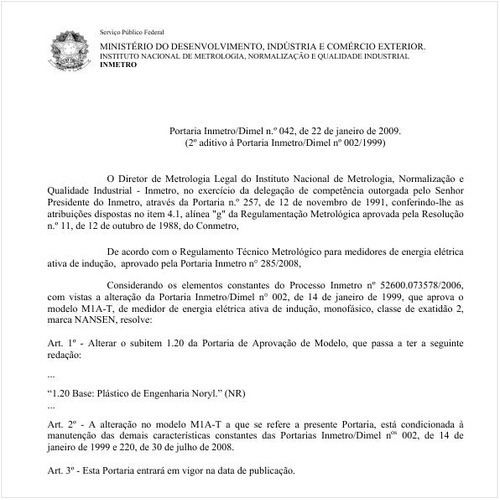 Serviço Público Federal

MINISTÉRIO DO DESENVOLVIMENTO, INDÚSTRIA E COMÉRCIO EXTERIOR.
INSTITUTO NACIONAL DE METROLOGIA, NORMALIZAÇÃO E QUALIDADE INDUSTRIAL
INMETRO

Portaria Inmetro/Dimel n.º 042, de 22 de janeiro de 2009.
(2º aditivo à Portaria Inmetro/Dimel nº 002/1999)

O Diretor de Metrologia Legal do Instituto Nacional de Metrologia, Normalização e Qualidade Industrial - Inmetro, no exercício da delegação de competência outorgada pelo Senhor Presidente do Inmetro, através da Portaria n.º 257, de 12 de novembro de 1991, conferindo-lhe as atribuições dispostas no item 4.1, alínea "g" da Regulamentação Metrológica aprovada pela Resolução n.º 11, de 12 de outubro de 1988, do Conmetro,

De acordo com o Regulamento Técnico Metrológico para medidores de energia elétrica ativa de indução, aprovado pela Portaria Inmetro n° 285/2008,

Considerando os elementos constantes do Processo Inmetro nº 52600.073578/2006, com vistas a alteração da Portaria Inmetro/Dimel n° 002, de 14 de janeiro de 1999, que aprova o modelo M1A-T, de medidor de energia elétrica ativa de indução, monofásico, classe de exatidão 2, marca NANSEN, resolve:

Art. 1º - Alterar o subitem 1.20 da Portaria de Aprovação de Modelo, que passa a ter a seguinte redação:

...

“1.20 Base: Plástico de Engenharia Noryl.” (NR)
...

Art. 2º - A alteração no modelo M1A-T a que se refere a presente Portaria, está condicionada à manutenção das demais características constantes das Portarias Inmetro/Dimel nºs 002, de 14 de janeiro de 1999 e 220, de 30 de julho de 2008.

Art. 3º - Esta Portaria entrará em vigor na data de publicação.